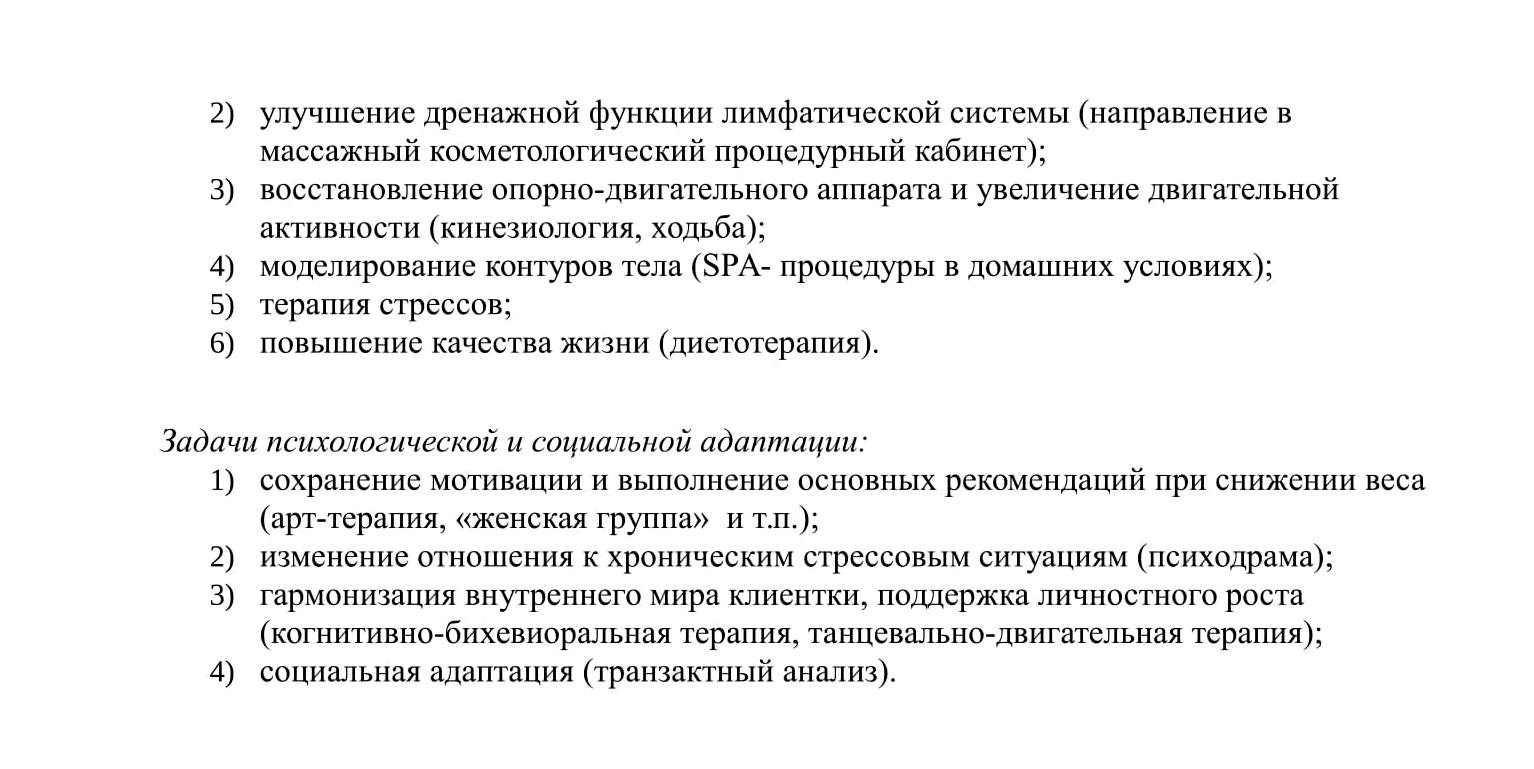 2) улучшение дренажной функции лимфатической системы (направление в массажный косметологический процедурный кабинет);
3) восстановление опорно-двигательного аппарата и увеличение двигательной активности (кинезиология, ходьба);
4) моделирование контуров тела (SPA- процедуры в домашних условиях);
5) терапия стрессов;
6) повышение качества жизни (диетотерапия).

Задачи психологической и социальной адаптации:
1) сохранение мотивации и выполнение основных рекомендаций при снижении веса (арт-терапия, «женская группа» и т.п.);
2) изменение отношения к хроническим стрессовым ситуациям (психодрама);
3) гармонизация внутреннего мира клиентки, поддержка личностного роста (когнитивно-бихевиоральная терапия, танцевально-двигательная терапия);
4) социальная адаптация (транзактный анализ).